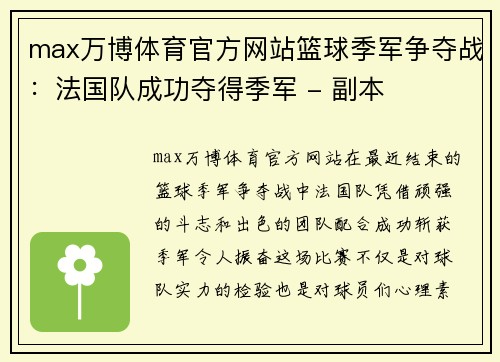 max万博体育官方网站篮球季军争夺战：法国队成功夺得季军 - 副本

max万博体育官方网站在最近结束的篮球季军争夺战中法国队凭借顽强的斗志和出色的团队配合成功斩获季军令人振奋这场比赛不仅是对球队实力的检验也是对球员们心理素